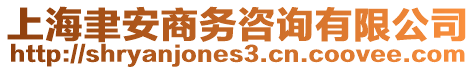 上海聿安商务咨询有限公司
http://shryanjones3.cn.coovee.com